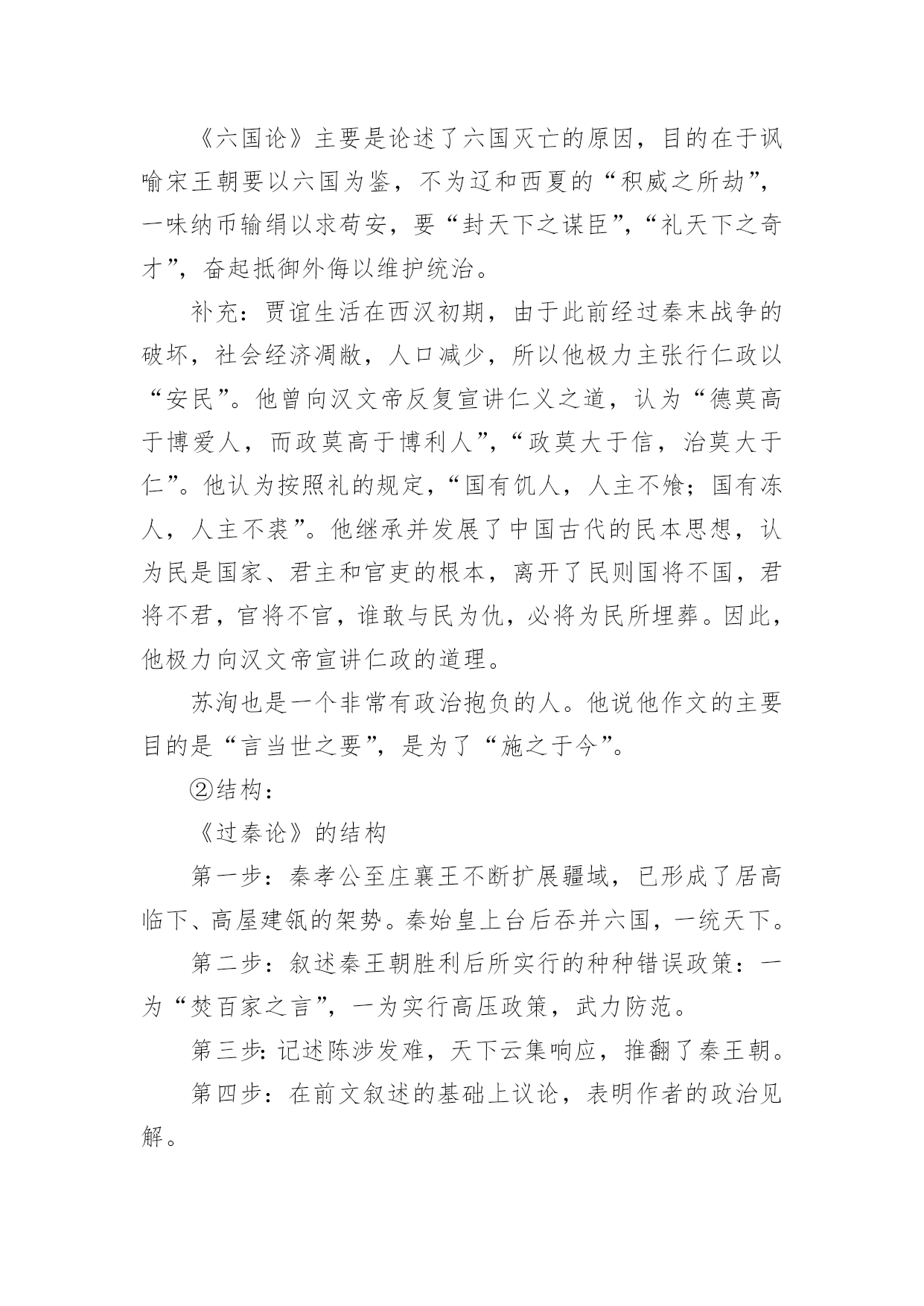 《六国论》主要是论述了六国灭亡的原因，目的在于讽喻宋王朝要以六国为鉴，不为辽和西夏的“积威之所劫”，一味纳币输绢以求苟安，要“封天下之谋臣”，“礼天下之奇才”，奋起抵御外侮以维护统治。

补充：贾谊生活在西汉初期，由于此前经过秦末战争的破坏，社会经济凋敝，人口减少，所以他极力主张行仁政以“安民”。他曾向汉文帝反复宣讲仁义之道，认为“德莫高于博爱人，而政莫高于博利人”，“政莫大于信，治莫大于仁”。他认为按照礼的规定，“国有饥人，人主不飧；国有冻人，人主不裘”。他继承并发展了中国古代的民本思想，认为民是国家、君主和官吏的根本，离开了民则国将不国，君将不君，官将不官，谁敢与民为仇，必将为民所埋葬。因此，他极力向汉文帝宣讲仁政的道理。

苏洵也是一个非常有政治抱负的人。他说他作文的主要目的是“言当世之要”，是为了“施之于今”。

②结构：

《过秦论》的结构

第一步：秦孝公至庄襄王不断扩展疆域，已形成了居高临下、高屋建瓴的架势。秦始皇上台后吞并六国，一统天下。

第二步：叙述秦王朝胜利后所实行的种种错误政策：一为“焚百家之言”，一为实行高压政策，武力防范。

第三步：记述陈涉发难，天下云集响应，推翻了秦王朝。

第四步：在前文叙述的基础上议论，表明作者的政治见解。